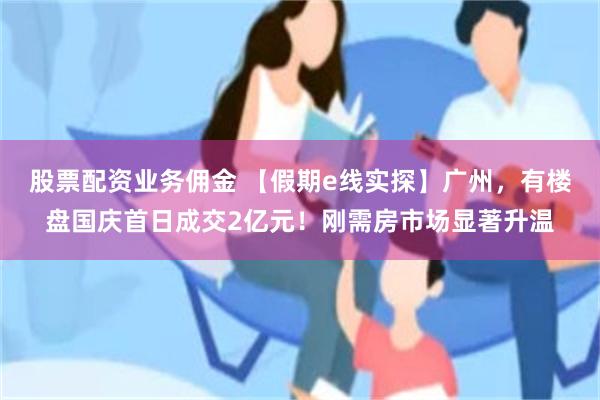 股票配资业务佣金 【假期e线实探】广州，有楼盘国庆首日成交2亿元！刚需房市场显著升温